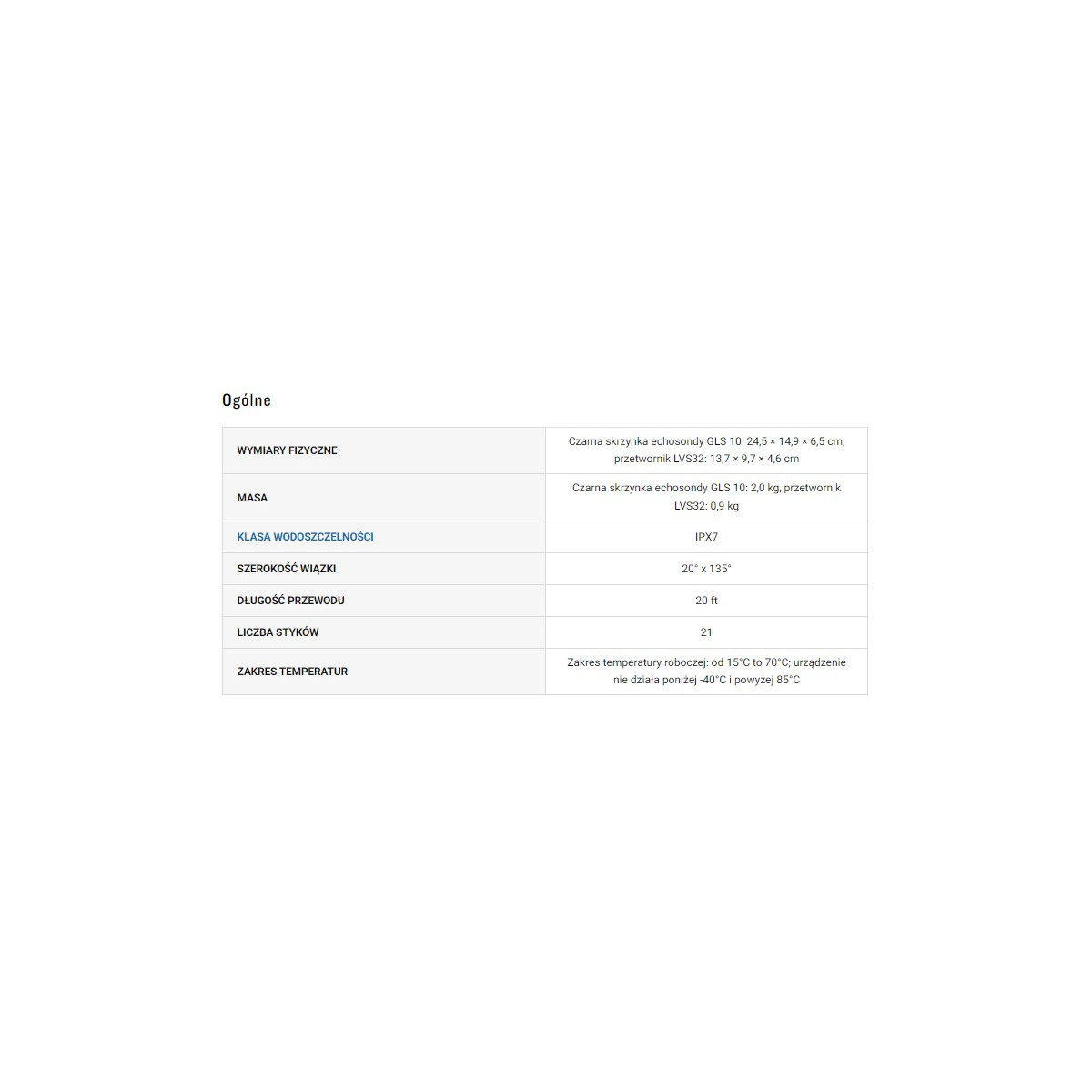 Ogólne

| | |
|---|---|
| WYMIARY FIZYCZNE | Czarna skrzynka echosondy GLS 10: 24,5 × 14,9 × 6,5 cm, przetwornik LVS32: 13,7 × 9,7 × 4,6 cm |
| MASA | Czarna skrzynka echosondy GLS 10: 2,0 kg, przetwornik LVS32: 0,9 kg |
| KLASA WODOSZCZELNOŚCI | IPX7 |
| SZEROKOŚĆ WIĄZKI | 20° x 135° |
| DŁUGOŚĆ PRZEWODU | 20 ft |
| LICZBA STYKÓW | 21 |
| ZAKRES TEMPERATUR | Zakres temperatury roboczej: od 15°C to 70°C; urządzenie nie działa poniżej -40°C i powyżej 85°C |